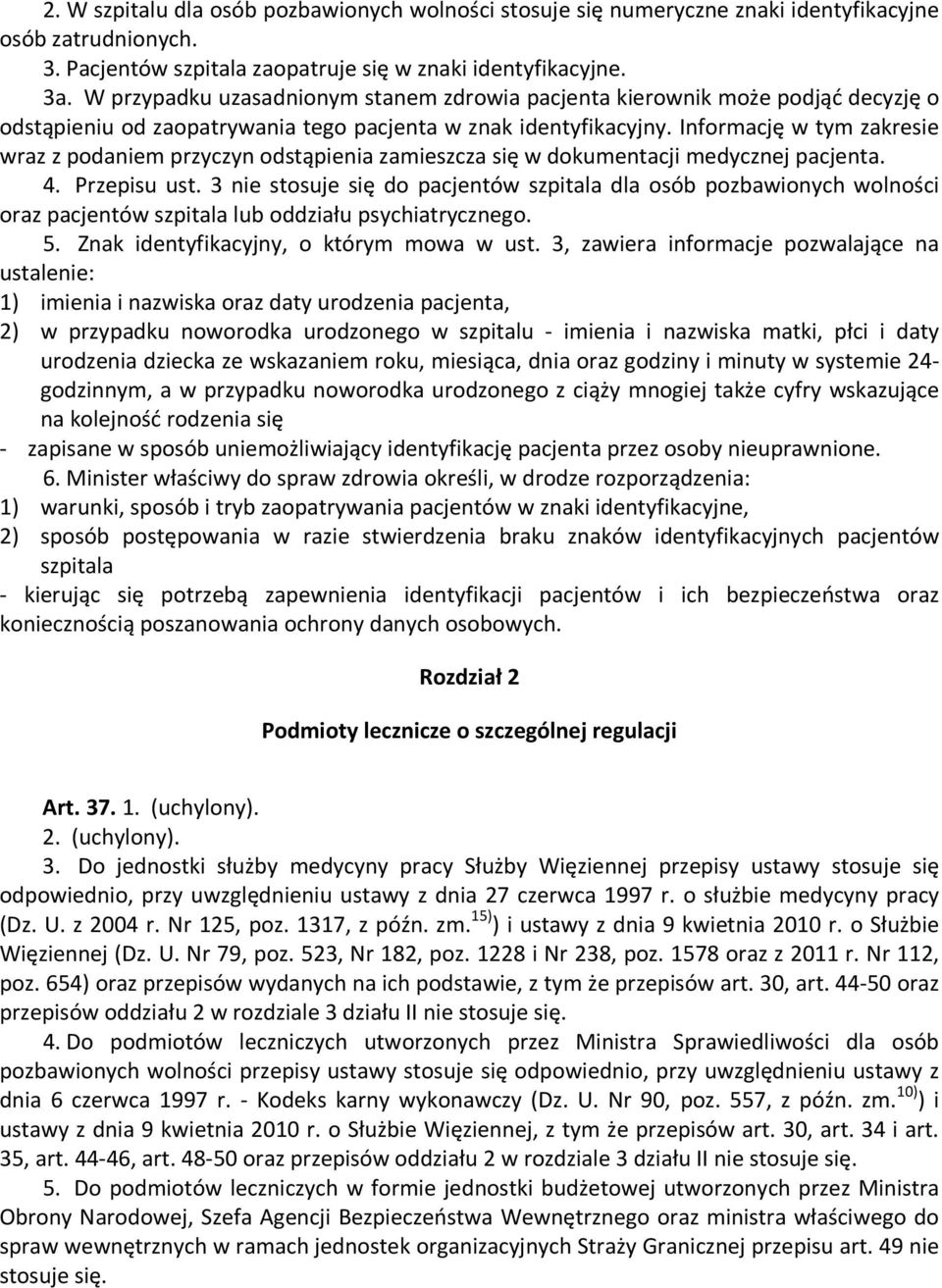 2. W szpitalu dla osób pozbawionych wolności stosuje się numeryczne znaki identyfikacyjne osób zatrudnionych.

3. Pacjentów szpitala zaopatruje się w znaki identyfikacyjne.

3a. W przypadku uzasadnionym stanem zdrowia pacjenta kierownik może podjąć decyzję o odstąpieniu od zaopatrywania tego pacjenta w znak identyfikacyjny. Informację w tym zakresie wraz z podaniem przyczyn odstąpienia zamieszcza się w dokumentacji medycznej pacjenta.

4. Przepisu ust. 3 nie stosuje się do pacjentów szpitala dla osób pozbawionych wolności oraz pacjentów szpitala lub oddziału psychiatrycznego.

5. Znak identyfikacyjny, o którym mowa w ust. 3, zawiera informacje pozwalające na ustalenie:

1) imienia i nazwiska oraz daty urodzenia pacjenta,

2) w przypadku noworodka urodzonego w szpitalu - imienia i nazwiska matki, płci i daty urodzenia dziecka ze wskazaniem roku, miesiąca, dnia oraz godziny i minuty w systemie 24-godzinnym, a w przypadku noworodka urodzonego z ciąży mnogiej także cyfry wskazujące na kolejność rodzenia się

- zapisane w sposób uniemożliwiający identyfikację pacjenta przez osoby nieuprawnione.

6. Minister właściwy do spraw zdrowia określi, w drodze rozporządzenia:

1) warunki, sposób i tryb zaopatrywania pacjentów w znaki identyfikacyjne,

2) sposób postępowania w razie stwierdzenia braku znaków identyfikacyjnych pacjentów szpitala

- kierując się potrzebą zapewnienia identyfikacji pacjentów i ich bezpieczeństwa oraz koniecznością poszanowania ochrony danych osobowych.

Rozdział 2

Podmioty lecznicze o szczególnej regulacji

Art. 37. 1. (uchylony).

2. (uchylony).

3. Do jednostki służby medycyny pracy Służby Więziennej przepisy ustawy stosuje się odpowiednio, przy uwzględnieniu ustawy z dnia 27 czerwca 1997 r. o służbie medycyny pracy (Dz. U. z 2004 r. Nr 125, poz. 1317, z późn. zm.$^{15)}$) i ustawy z dnia 9 kwietnia 2010 r. o Służbie Więziennej (Dz. U. Nr 79, poz. 523, Nr 182, poz. 1228 i Nr 238, poz. 1578 oraz z 2011 r. Nr 112, poz. 654) oraz przepisów wydanych na ich podstawie, z tym że przepisów art. 30, art. 44-50 oraz przepisów oddziału 2 w rozdziale 3 działu II nie stosuje się.

4. Do podmiotów leczniczych utworzonych przez Ministra Sprawiedliwości dla osób pozbawionych wolności przepisy ustawy stosuje się odpowiednio, przy uwzględnieniu ustawy z dnia 6 czerwca 1997 r. - Kodeks karny wykonawczy (Dz. U. Nr 90, poz. 557, z późn. zm.$^{10)}$) i ustawy z dnia 9 kwietnia 2010 r. o Służbie Więziennej, z tym że przepisów art. 30, art. 34 i art. 35, art. 44-46, art. 48-50 oraz przepisów oddziału 2 w rozdziale 3 działu II nie stosuje się.

5. Do podmiotów leczniczych w formie jednostki budżetowej utworzonych przez Ministra Obrony Narodowej, Szefa Agencji Bezpieczeństwa Wewnętrznego oraz ministra właściwego do spraw wewnętrznych w ramach jednostek organizacyjnych Straży Granicznej przepisu art. 49 nie stosuje się.